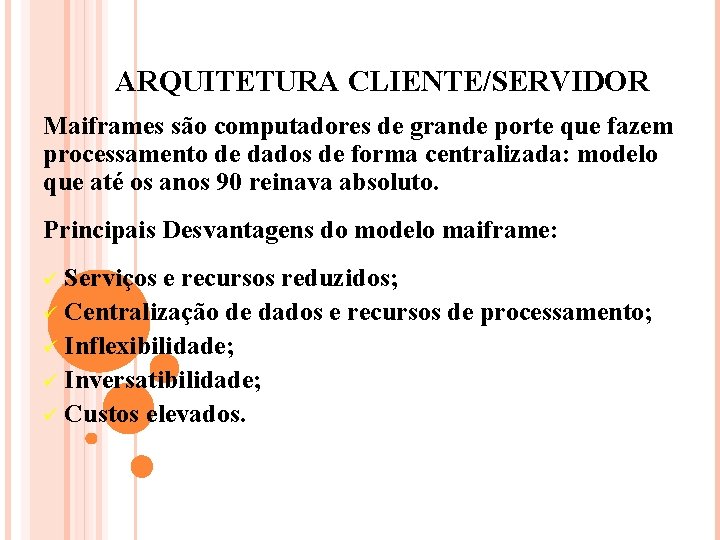 ARQUITETURA CLIENTE/SERVIDOR

Maiframes são computadores de grande porte que fazem processamento de dados de forma centralizada: modelo que até os anos 90 reinava absoluto.

Principais Desvantagens do modelo maiframe:

✓ Serviços e recursos reduzidos;
✓ Centralização de dados e recursos de processamento;
✓ Inflexibilidade;
✓ Inversatibilidade;
✓ Custos elevados.